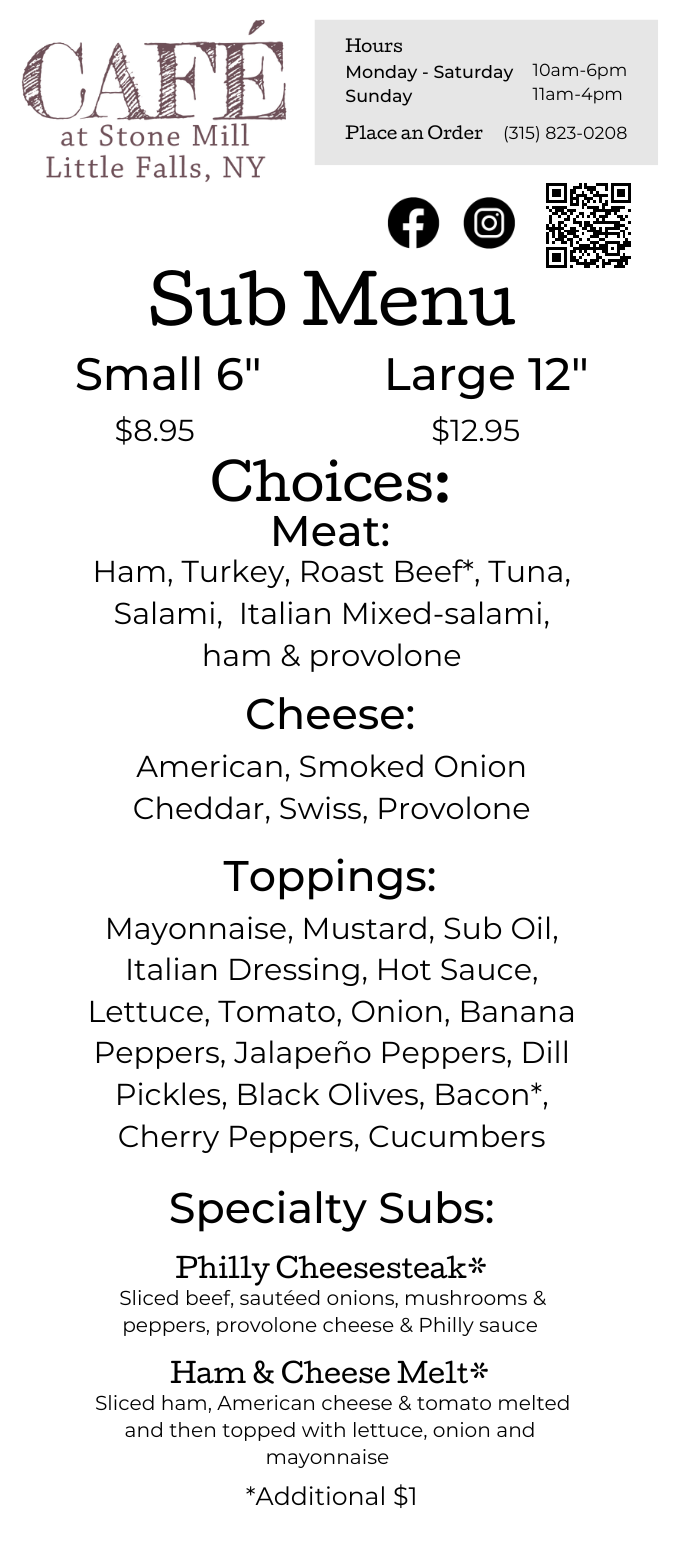 CAFÉ
at Stone Mill
Little Falls, NY

Hours
Monday - Saturday 10am-6pm
Sunday 11am-4pm
Place an Order (315) 823-0208

Sub Menu

Small 6"
$8.95

Large 12"
$12.95

Choices:

Meat:
Ham, Turkey, Roast Beef*, Tuna, Salami, Italian Mixed-salami, ham & provolone

Cheese:
American, Smoked Onion Cheddar, Swiss, Provolone

Toppings:
Mayonnaise, Mustard, Sub Oil, Italian Dressing, Hot Sauce, Lettuce, Tomato, Onion, Banana Peppers, Jalapeño Peppers, Dill Pickles, Black Olives, Bacon*, Cherry Peppers, Cucumbers

Specialty Subs:

Philly Cheesesteak*
Sliced beef, sautéed onions, mushrooms & peppers, provolone cheese & Philly sauce

Ham & Cheese Melt*
Sliced ham, American cheese & tomato melted and then topped with lettuce, onion and mayonnaise

*Additional $1